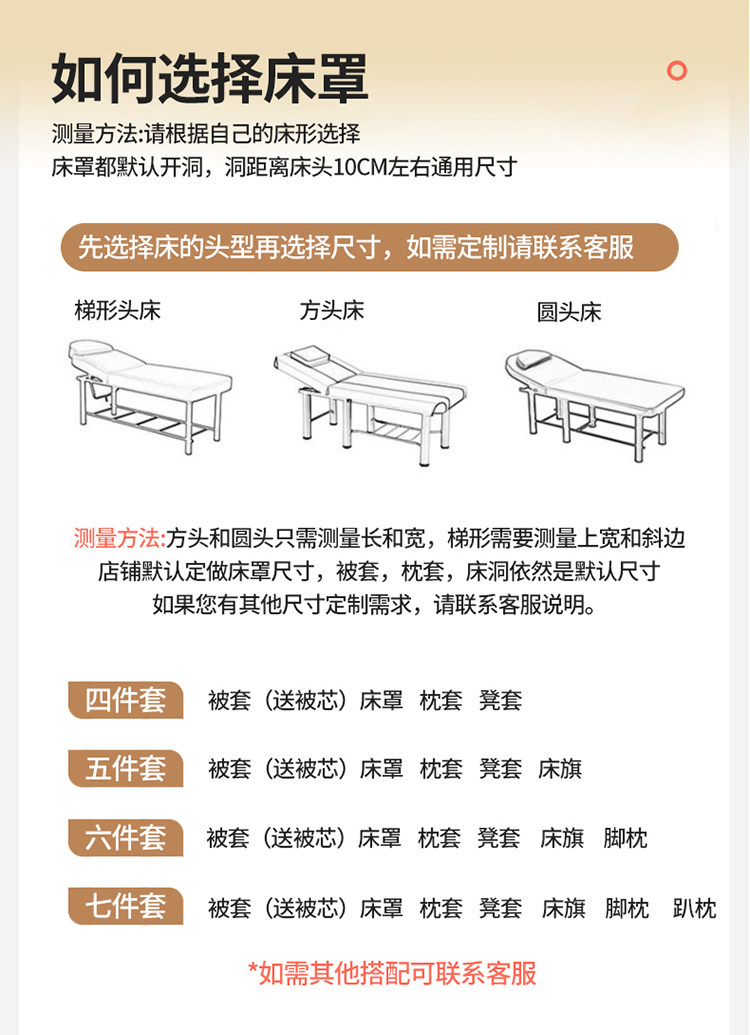 如何选择床罩

测量方法:请根据自己的床形选择
床罩都默认开洞，洞距离床头10CM左右通用尺寸

先选择床的头型再选择尺寸，如需定制请联系客服

梯形头床

方头床

圆头床

测量方法:方头和圆头只需测量长和宽，梯形需要测量上宽和斜边
店铺默认定做床罩尺寸，被套，枕套，床洞依然是默认尺寸
如果您有其他尺寸定制需求，请联系客服说明。

四件套 被套（送被芯）床罩 枕套 凳套

五件套 被套（送被芯）床罩 枕套 凳套 床旗

六件套 被套（送被芯）床罩 枕套 凳套 床旗 脚枕

七件套 被套（送被芯）床罩 枕套 凳套 床旗 脚枕 趴枕

*如需其他搭配可联系客服